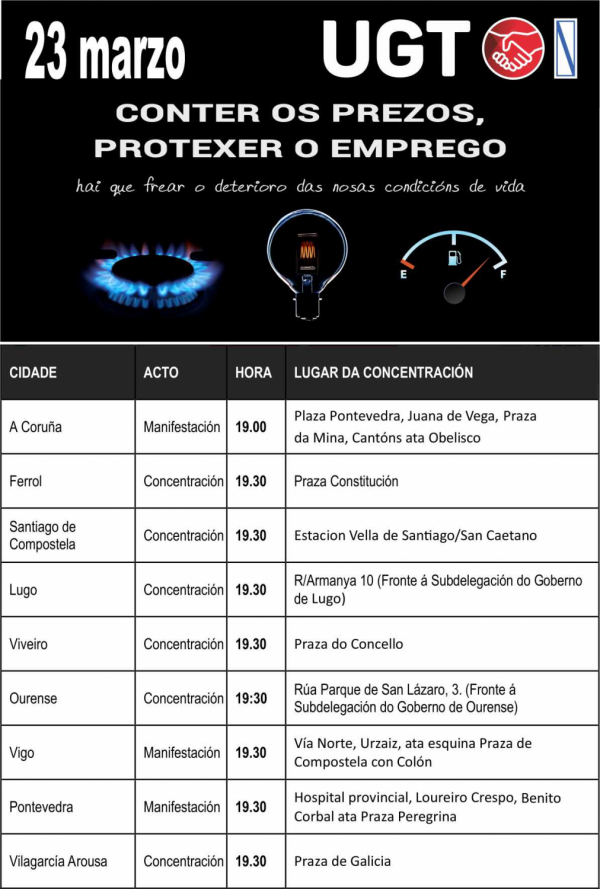 23 marzo

UGT

CONTER OS PREZOS, PROTEXER O EMPREGO

hai que frear o deterioro das nosas condicións de vida

E F

| CIDADE | ACTO | HORA | LUGAR DA CONCENTRACIÓN |
|---|---|---|---|
| A Coruña | Manifestación | 19.00 | Plaza Pontevedra, Juana de Vega, Praza da Mina, Cantóns ata Obelisco |
| Ferrol | Concentración | 19.30 | Praza Constitución |
| Santiago de Compostela | Concentración | 19.30 | Estacion Vella de Santiago/San Caetano |
| Lugo | Concentración | 19.30 | R/Armanya 10 (Fronte á Subdelegación do Goberno de Lugo) |
| Viveiro | Concentración | 19.30 | Praza do Concello |
| Ourense | Concentración | 19:30 | Rúa Parque de San Lázaro, 3. (Fronte á Subdelegación do Goberno de Ourense) |
| Vigo | Manifestación | 19.30 | Vía Norte, Urzaiz, ata esquina Praza de Compostela con Colón |
| Pontevedra | Manifestación | 19.30 | Hospital provincial, Loureiro Crespo, Benito Corbal ata Praza Peregrina |
| Vilagarcía Arousa | Concentración | 19.30 | Praza de Galicia |